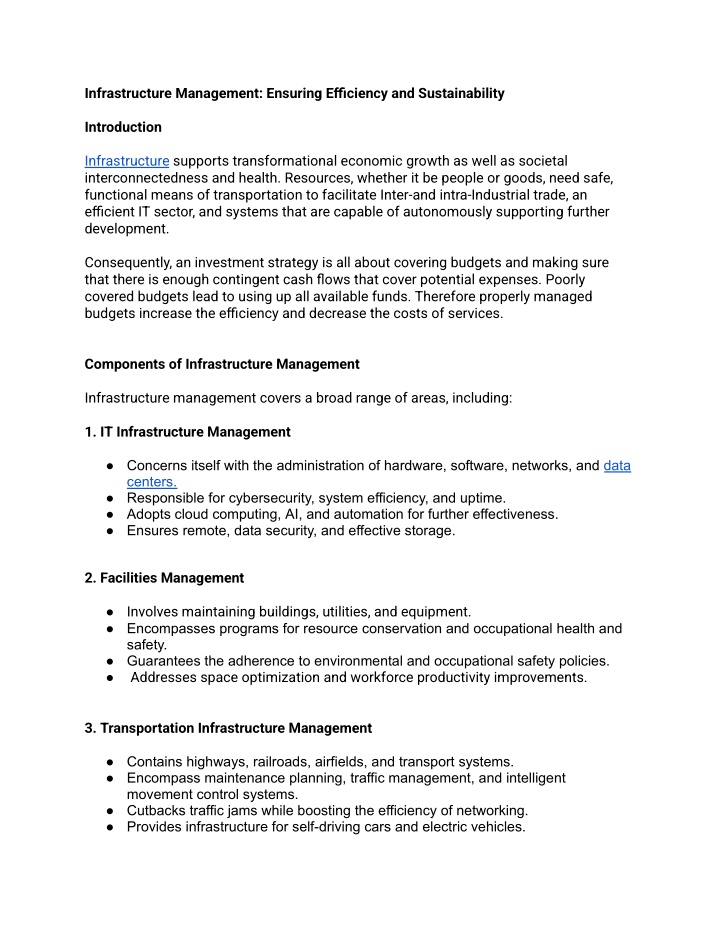 Infrastructure Management: Ensuring Efficiency and Sustainability

Introduction

Infrastructure supports transformational economic growth as well as societal interconnectedness and health. Resources, whether it be people or goods, need safe, functional means of transportation to facilitate Inter-and intra-Industrial trade, an efficient IT sector, and systems that are capable of autonomously supporting further development.

Consequently, an investment strategy is all about covering budgets and making sure that there is enough contingent cash flows that cover potential expenses. Poorly covered budgets lead to using up all available funds. Therefore properly managed budgets increase the efficiency and decrease the costs of services.

Components of Infrastructure Management

Infrastructure management covers a broad range of areas, including:

1. IT Infrastructure Management

● Concerns itself with the administration of hardware, software, networks, and data centers.
● Responsible for cybersecurity, system efficiency, and uptime.
● Adopts cloud computing, AI, and automation for further effectiveness.
● Ensures remote, data security, and effective storage.

2. Facilities Management

● Involves maintaining buildings, utilities, and equipment.
● Encompasses programs for resource conservation and occupational health and safety.
● Guarantees the adherence to environmental and occupational safety policies.
● Addresses space optimization and workforce productivity improvements.

3. Transportation Infrastructure Management

● Contains highways, railroads, airfields, and transport systems.
● Encompass maintenance planning, traffic management, and intelligent movement control systems.
● Cutbacks traffic jams while boosting the efficiency of networking.
● Provides infrastructure for self-driving cars and electric vehicles.